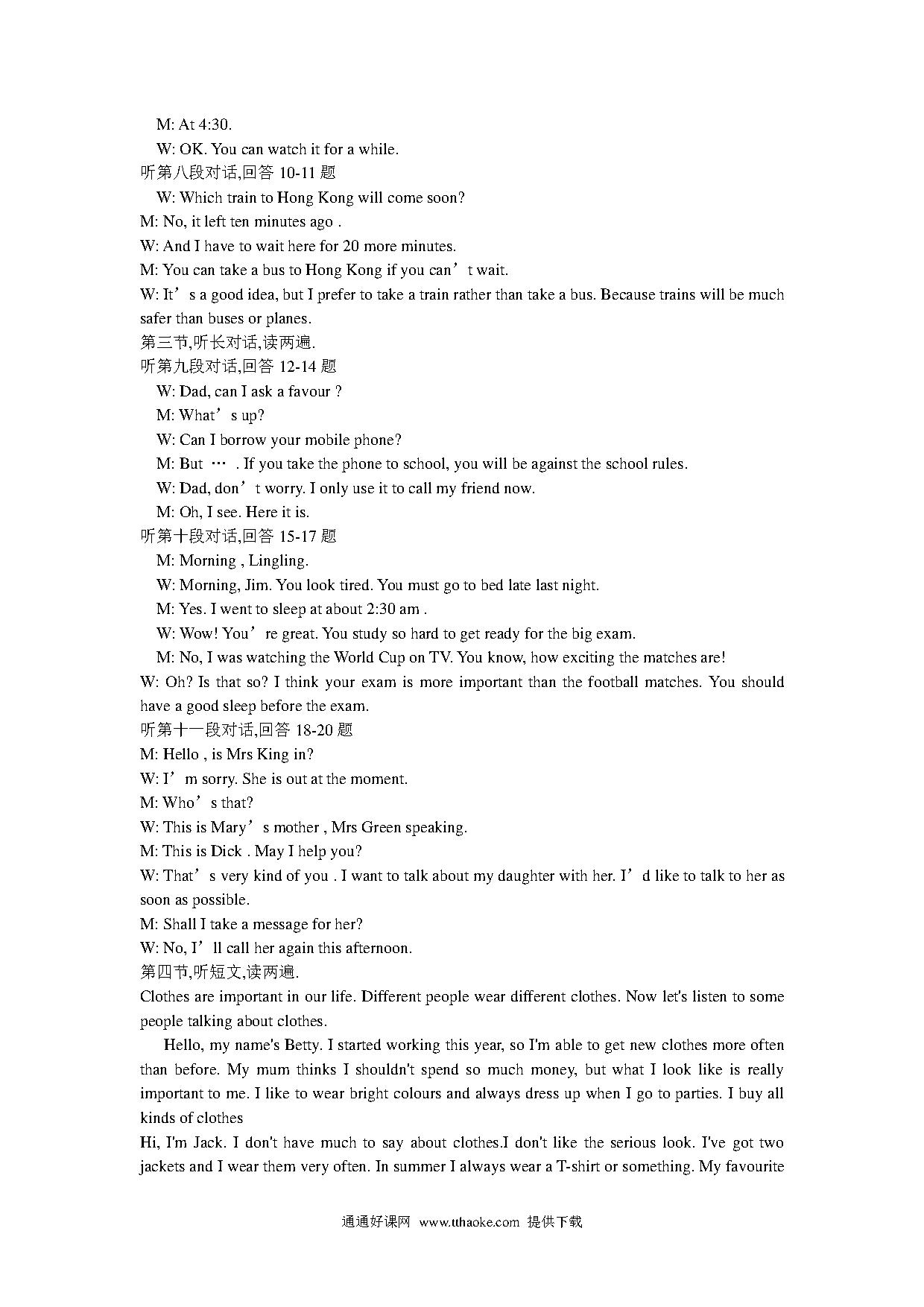 M: At 4:30.

W: OK. You can watch it for a while.

听第八段对话,回答 10-11 题

W: Which train to Hong Kong will come soon?

M: No, it left ten minutes ago .

W: And I have to wait here for 20 more minutes.

M: You can take a bus to Hong Kong if you can’t wait.

W: It’s a good idea, but I prefer to take a train rather than take a bus. Because trains will be much safer than buses or planes.

第三节,听长对话,读两遍.

听第九段对话,回答 12-14 题

W: Dad, can I ask a favour ?

M: What’s up?

W: Can I borrow your mobile phone?

M: But … . If you take the phone to school, you will be against the school rules.

W: Dad, don’t worry. I only use it to call my friend now.

M: Oh, I see. Here it is.

听第十段对话,回答 15-17 题

M: Morning , Lingling.

W: Morning, Jim. You look tired. You must go to bed late last night.

M: Yes. I went to sleep at about 2:30 am .

W: Wow! You’re great. You study so hard to get ready for the big exam.

M: No, I was watching the World Cup on TV. You know, how exciting the matches are!

W: Oh? Is that so? I think your exam is more important than the football matches. You should have a good sleep before the exam.

听第十一段对话,回答 18-20 题

M: Hello , is Mrs King in?

W: I’m sorry. She is out at the moment.

M: Who’s that?

W: This is Mary’s mother , Mrs Green speaking.

M: This is Dick . May I help you?

W: That’s very kind of you . I want to talk about my daughter with her. I’d like to talk to her as soon as possible.

M: Shall I take a message for her?

W: No, I’ll call her again this afternoon.

第四节,听短文,读两遍.

Clothes are important in our life. Different people wear different clothes. Now let's listen to some people talking about clothes.

Hello, my name's Betty. I started working this year, so I'm able to get new clothes more often than before. My mum thinks I shouldn't spend so much money, but what I look like is really important to me. I like to wear bright colours and always dress up when I go to parties. I buy all kinds of clothes

Hi, I'm Jack. I don't have much to say about clothes.I don't like the serious look. I've got two jackets and I wear them very often. In summer I always wear a T-shirt or something. My favourite

通通好课网 www.tthaoke.com 提供下载